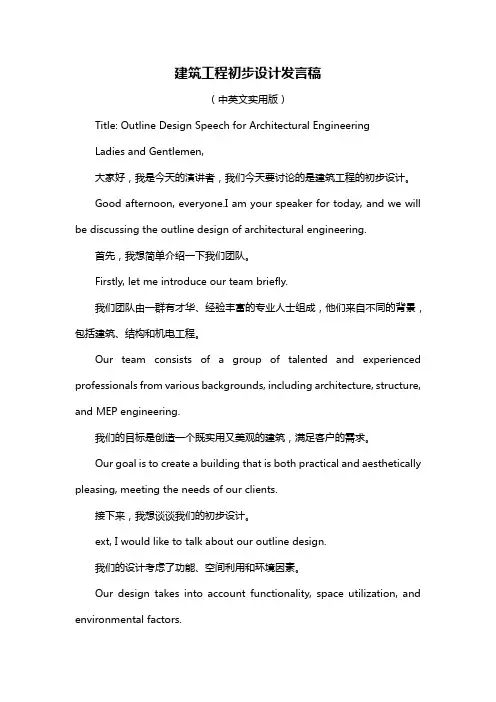 建筑工程初步设计发言稿

（中英文实用版）

Title: Outline Design Speech for Architectural Engineering

Ladies and Gentlemen,

大家好，我是今天的演讲者，我们今天要讨论的是建筑工程的初步设计。

Good afternoon, everyone.I am your speaker for today, and we will be discussing the outline design of architectural engineering.

首先，我想简单介绍一下我们团队。

Firstly, let me introduce our team briefly.

我们团队由一群有才华、经验丰富的专业人士组成，他们来自不同的背景，包括建筑、结构和机电工程。

Our team consists of a group of talented and experienced professionals from various backgrounds, including architecture, structure, and MEP engineering.

我们的目标是创造一个既实用又美观的建筑，满足客户的需求。

Our goal is to create a building that is both practical and aesthetically pleasing, meeting the needs of our clients.

接下来，我想谈谈我们的初步设计。

ext, I would like to talk about our outline design.

我们的设计考虑了功能、空间利用和环境因素。

Our design takes into account functionality, space utilization, and environmental factors.